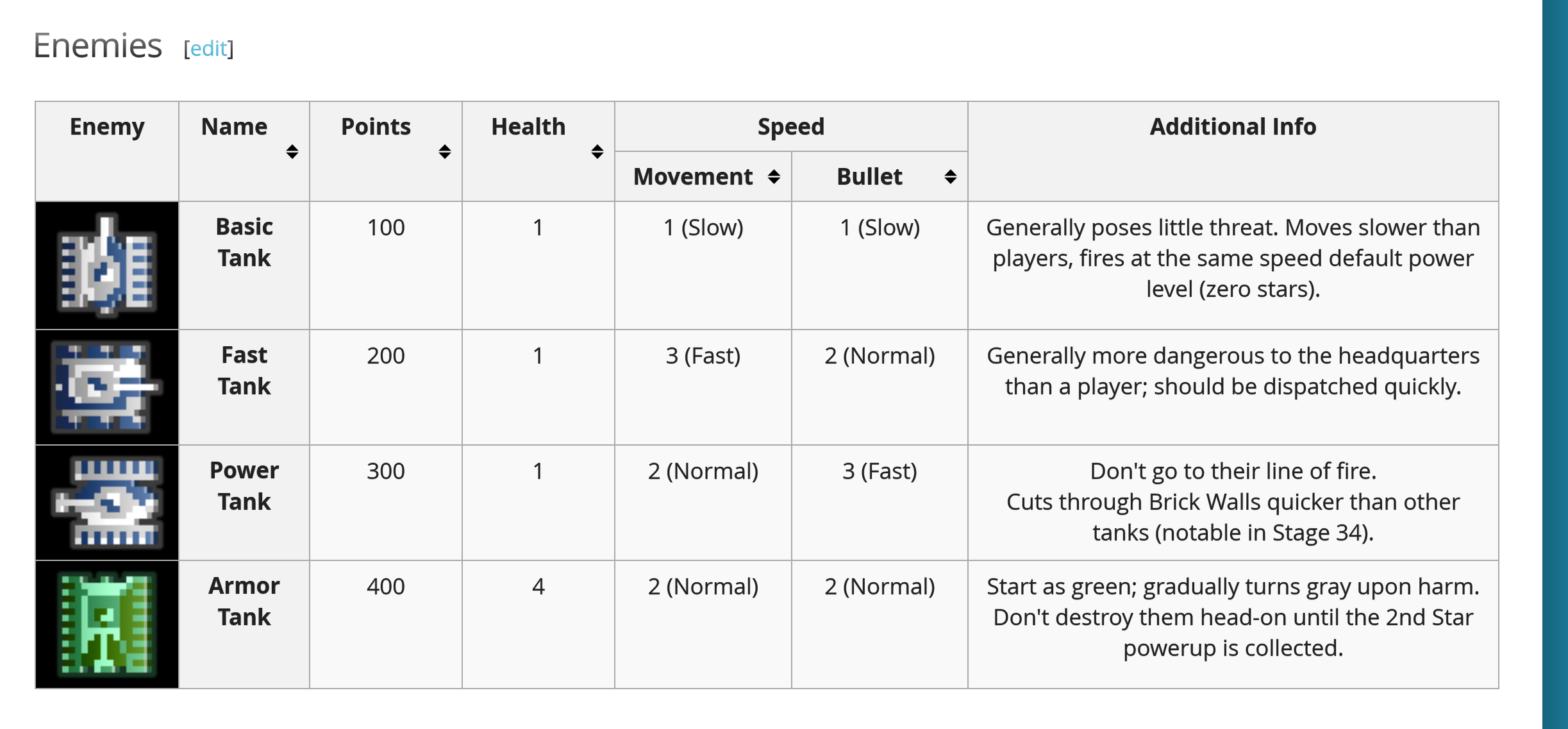 Enemies [edit]

| Enemy | Name | Points | Health | Speed: Movement | Speed: Bullet | Additional Info |
|---|---|---|---|---|---|---|
| | Basic Tank | 100 | 1 | 1 (Slow) | 1 (Slow) | Generally poses little threat. Moves slower than players, fires at the same speed default power level (zero stars). |
| | Fast Tank | 200 | 1 | 3 (Fast) | 2 (Normal) | Generally more dangerous to the headquarters than a player; should be dispatched quickly. |
| | Power Tank | 300 | 1 | 2 (Normal) | 3 (Fast) | Don't go to their line of fire. Cuts through Brick Walls quicker than other tanks (notable in Stage 34). |
| | Armor Tank | 400 | 4 | 2 (Normal) | 2 (Normal) | Start as green; gradually turns gray upon harm. Don't destroy them head-on until the 2nd Star powerup is collected. |